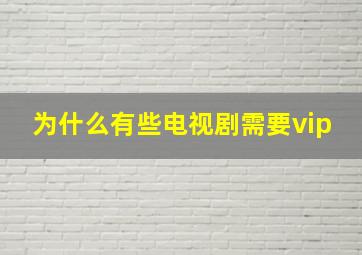 为什么有些电视剧需要vip